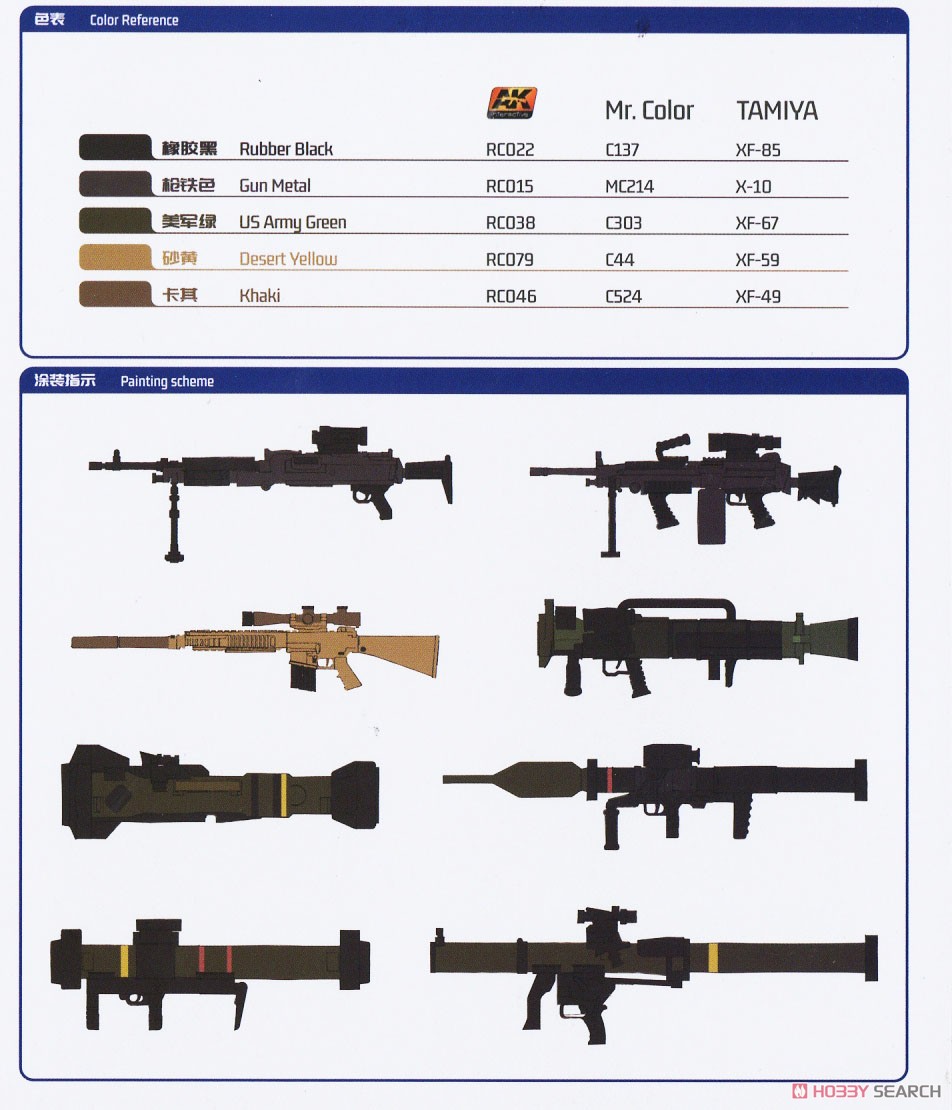 色表 Color Reference

| | | AK Interactive | Mr. Color | TAMIYA |
|---|---|---|---|---|
| 橡胶黑 | Rubber Black | RC022 | C137 | XF-85 |
| 枪铁色 | Gun Metal | RC015 | MC214 | X-10 |
| 美军绿 | US Army Green | RC038 | C303 | XF-67 |
| 砂黄 | Desert Yellow | RC079 | C44 | XF-59 |
| 卡其 | Khaki | RC046 | C524 | XF-49 |

涂装指示 Painting scheme

HOBBY SEARCH